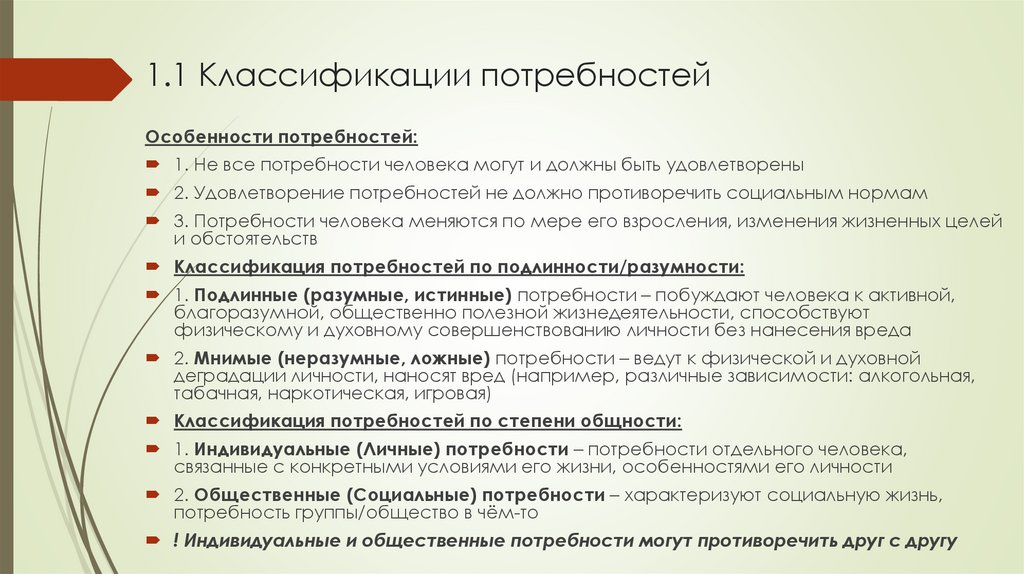 1.1 Классификации потребностей

Особенности потребностей:

1. Не все потребности человека могут и должны быть удовлетворены

2. Удовлетворение потребностей не должно противоречить социальным нормам

3. Потребности человека меняются по мере его взросления, изменения жизненных целей и обстоятельств

Классификация потребностей по подлинности/разумности:

1. Подлинные (разумные, истинные) потребности – побуждают человека к активной, благоразумной, общественно полезной жизнедеятельности, способствуют физическому и духовному совершенствованию личности без нанесения вреда

2. Мнимые (неразумные, ложные) потребности – ведут к физической и духовной деградации личности, наносят вред (например, различные зависимости: алкогольная, табачная, наркотическая, игровая)

Классификация потребностей по степени общности:

1. Индивидуальные (Личные) потребности – потребности отдельного человека, связанные с конкретными условиями его жизни, особенностями его личности

2. Общественные (Социальные) потребности – характеризуют социальную жизнь, потребность группы/общество в чём-то

! Индивидуальные и общественные потребности могут противоречить друг с другу